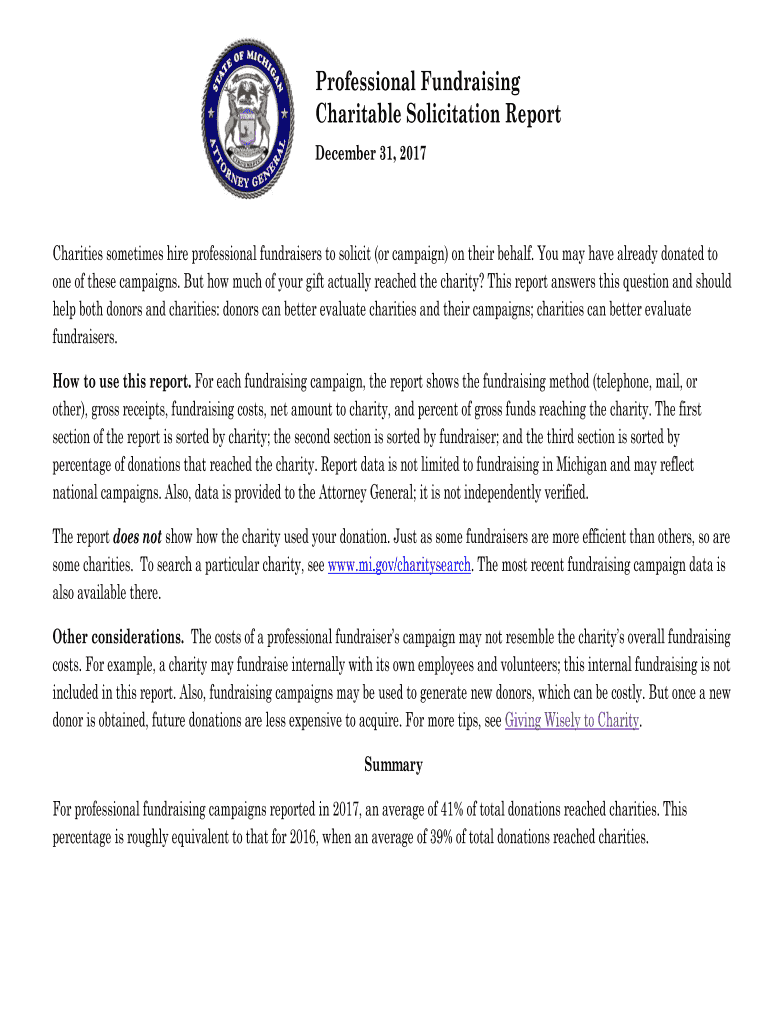 STATE OF MICHIGAN
ATTORNEY GENERAL

Professional Fundraising
Charitable Solicitation Report

December 31, 2017

Charities sometimes hire professional fundraisers to solicit (or campaign) on their behalf. You may have already donated to one of these campaigns. But how much of your gift actually reached the charity? This report answers this question and should help both donors and charities: donors can better evaluate charities and their campaigns; charities can better evaluate fundraisers.

How to use this report. For each fundraising campaign, the report shows the fundraising method (telephone, mail, or other), gross receipts, fundraising costs, net amount to charity, and percent of gross funds reaching the charity. The first section of the report is sorted by charity; the second section is sorted by fundraiser; and the third section is sorted by percentage of donations that reached the charity. Report data is not limited to fundraising in Michigan and may reflect national campaigns. Also, data is provided to the Attorney General; it is not independently verified.

The report does not show how the charity used your donation. Just as some fundraisers are more efficient than others, so are some charities. To search a particular charity, see www.mi.gov/charitysearch. The most recent fundraising campaign data is also available there.

Other considerations. The costs of a professional fundraiser's campaign may not resemble the charity's overall fundraising costs. For example, a charity may fundraise internally with its own employees and volunteers; this internal fundraising is not included in this report. Also, fundraising campaigns may be used to generate new donors, which can be costly. But once a new donor is obtained, future donations are less expensive to acquire. For more tips, see Giving Wisely to Charity.

Summary

For professional fundraising campaigns reported in 2017, an average of 41% of total donations reached charities. This percentage is roughly equivalent to that for 2016, when an average of 39% of total donations reached charities.